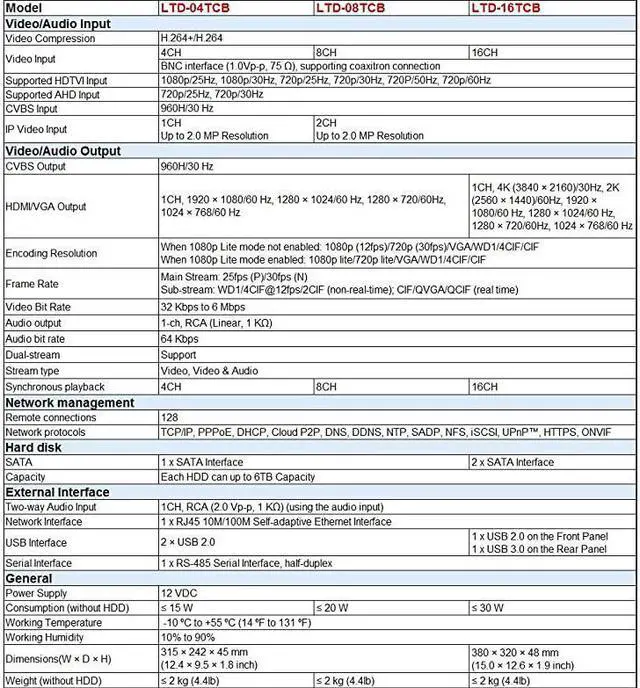 | Model | LTD-04TCB | LTD-08TCB | LTD-16TCB |
|---|---|---|---|
| **Video/Audio Input** | | | |
| Video Compression | H.264+/H.264 | | |
| Video Input | 4CH | 8CH | 16CH |
| | BNC interface (1.0Vp-p, 75 Ω), supporting coaxitron connection | | |
| Supported HDTVI Input | 1080p/25Hz, 1080p/30Hz, 720p/25Hz, 720p/30Hz, 720P/50Hz, 720p/60Hz | | |
| Supported AHD Input | 720p/25Hz, 720p/30Hz | | |
| CVBS Input | 960H/30 Hz | | |
| IP Video Input | 1CH Up to 2.0 MP Resolution | 2CH Up to 2.0 MP Resolution | |
| **Video/Audio Output** | | | |
| CVBS Output | 960H/30 Hz | | |
| HDMI/VGA Output | 1CH, 1920 × 1080/60 Hz, 1280 × 1024/60 Hz, 1280 × 720/60Hz, 1024 × 768/60 Hz | | 1CH, 4K (3840 × 2160)/30Hz, 2K (2560 × 1440)/60Hz, 1920 × 1080/60 Hz, 1280 × 1024/60 Hz, 1280 × 720/60Hz, 1024 × 768/60 Hz |
| Encoding Resolution | When 1080p Lite mode not enabled: 1080p (12fps)/720p (30fps)/VGA/WD1/4CIF/CIF When 1080p Lite mode enabled: 1080p lite/720p lite/VGA/WD1/4CIF/CIF | | |
| Frame Rate | Main Stream: 25fps (P)/30fps (N) Sub-stream: WD1/4CIF@12fps/2CIF (non-real-time); CIF/QVGA/QCIF (real time) | | |
| Video Bit Rate | 32 Kbps to 6 Mbps | | |
| Audio output | 1-ch, RCA (Linear, 1 KΩ) | | |
| Audio bit rate | 64 Kbps | | |
| Dual-stream | Support | | |
| Stream type | Video, Video & Audio | | |
| Synchronous playback | 4CH | 8CH | 16CH |
| **Network management** | | | |
| Remote connections | 128 | | |
| Network protocols | TCP/IP, PPPoE, DHCP, Cloud P2P, DNS, DDNS, NTP, SADP, NFS, iSCSI, UPnP™, HTTPS, ONVIF | | |
| **Hard disk** | | | |
| SATA | 1 x SATA Interface | | 2 x SATA Interface |
| Capacity | Each HDD can up to 6TB Capacity | | |
| **External Interface** | | | |
| Two-way Audio Input | 1CH, RCA (2.0 Vp-p, 1 KΩ) (using the audio input) | | |
| Network Interface | 1 x RJ45 10M/100M Self-adaptive Ethernet Interface | | |
| USB Interface | 2 × USB 2.0 | | 1 x USB 2.0 on the Front Panel 1 x USB 3.0 on the Rear Panel |
| Serial Interface | 1 x RS-485 Serial Interface, half-duplex | | |
| **General** | | | |
| Power Supply | 12 VDC | | |
| Consumption (without HDD) | ≤ 15 W | ≤ 20 W | ≤ 30 W |
| Working Temperature | -10 ºC to +55 ºC (14 ºF to 131 ºF) | | |
| Working Humidity | 10% to 90% | | |
| Dimensions(W × D × H) | 315 × 242 × 45 mm (12.4 × 9.5 × 1.8 inch) | | 380 × 320 × 48 mm (15.0 × 12.6 × 1.9 inch) |
| Weight (without HDD) | ≤ 2 kg (4.4lb) | ≤ 2 kg (4.4lb) | ≤ 2 kg (4.4lb) |